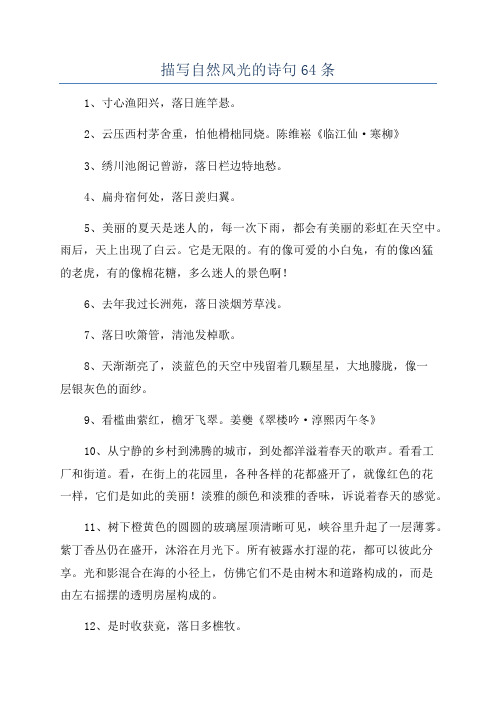 描写自然风光的诗句64条

1、寸心渔阳兴，落日旌竿悬。

2、云压西村茅舍重，怕他榾柮同烧。陈维崧《临江仙·寒柳》

3、绣川池阁记曾游，落日栏边特地愁。

4、扁舟宿何处，落日羡归翼。

5、美丽的夏天是迷人的，每一次下雨，都会有美丽的彩虹在天空中。雨后，天上出现了白云。它是无限的。有的像可爱的小白兔，有的像凶猛的老虎，有的像棉花糖，多么迷人的景色啊！

6、去年我过长洲苑，落日淡烟芳草浅。

7、落日吹箫管，清池发棹歌。

8、天渐渐亮了，淡蓝色的天空中残留着几颗星星，大地朦胧，像一层银灰色的面纱。

9、看槛曲萦红，檐牙飞翠。姜夔《翠楼吟·淳熙丙午冬》

10、从宁静的乡村到沸腾的城市，到处都洋溢着春天的歌声。看看工厂和街道。看，在街上的花园里，各种各样的花都盛开了，就像红色的花一样，它们是如此的美丽！淡雅的颜色和淡雅的香味，诉说着春天的感觉。

11、树下橙黄色的圆圆的玻璃屋顶清晰可见，峡谷里升起了一层薄雾。紫丁香丛仍在盛开，沐浴在月光下。所有被露水打湿的花，都可以彼此分享。光和影混合在海的小径上，仿佛它们不是由树木和道路构成的，而是由左右摇摆的透明房屋构成的。

12、是时收获竟，落日多樵牧。